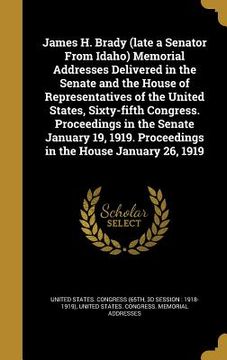 James H. Brady (late a Senator From Idaho) Memorial Addresses Delivered in the Senate and the House of Representatives of the United States, Sixty-fifth Congress. Proceedings in the Senate January 19, 1919. Proceedings in the House January 26, 1919

Scholar SELECT

UNITED STATES. CONGRESS (65TH, 3D SESSION : 1918-1919), UNITED STATES. CONGRESS. MEMORIAL ADDRESSES